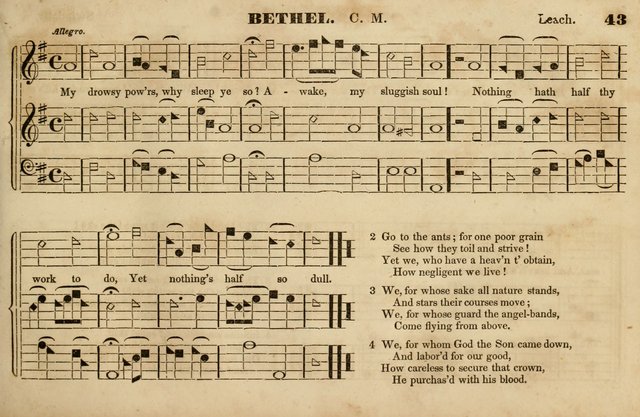 BETHEL. C. M. Leach. 43

Allegro.

My drowsy pow'rs, why sleep ye so? A - wake, my sluggish soul! Nothing hath half thy

work to do, Yet nothing's half so dull.

2 Go to the ants; for one poor grain
See how they toil and strive!
Yet we, who have a heav'n t' obtain,
How negligent we live!

3 We, for whose sake all nature stands,
And stars their courses move;
We, for whose guard the angel-bands,
Come flying from above.

4 We, for whom God the Son came down,
And labor'd for our good,
How careless to secure that crown,
He purchas'd with his blood.